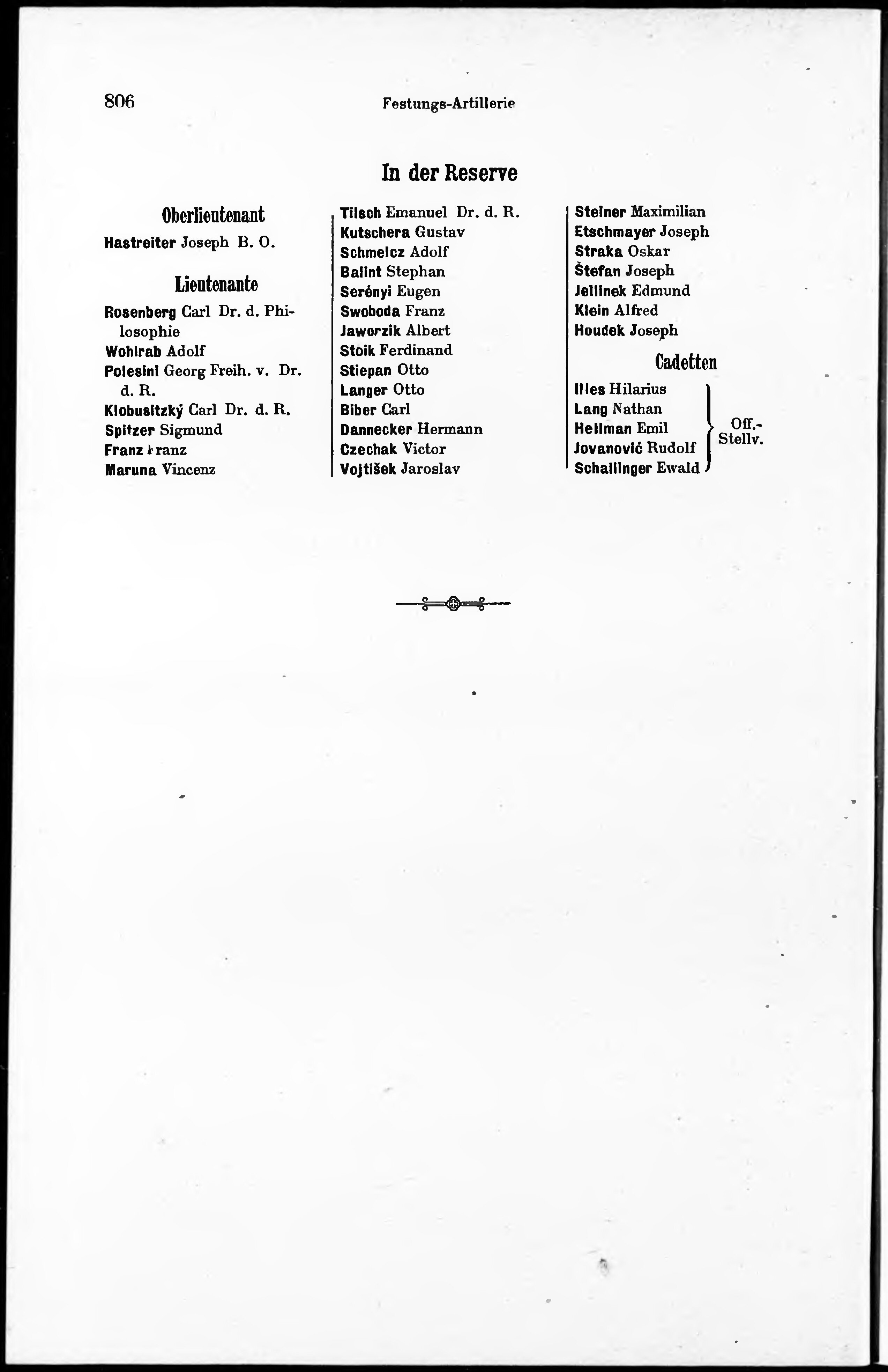 806 Festungs-Artillerie

In der Reserve

Oberlieutenant

Hastreiter Joseph B. O.

Lieutenante

Rosenberg Carl Dr. d. Philosophie
Wohlrab Adolf
Polesini Georg Freih. v. Dr. d. R.
Klobusitzký Carl Dr. d. R.
Spitzer Sigmund
Franz Franz
Maruna Vincenz

Tilsch Emanuel Dr. d. R.
Kutschera Gustav
Schmelcz Adolf
Balint Stephan
Serényi Eugen
Swoboda Franz
Jaworzik Albert
Stoik Ferdinand
Stiepan Otto
Langer Otto
Biber Carl
Dannecker Hermann
Czechak Victor
Vojtišek Jaroslav

Steiner Maximilian
Etschmayer Joseph
Straka Oskar
Štefan Joseph
Jellinek Edmund
Klein Alfred
Houdek Joseph

Cadetten

Illes Hilarius
Lang Nathan
Hellman Emil
Jovanović Rudolf
Schallinger Ewald
Off.-Stellv.